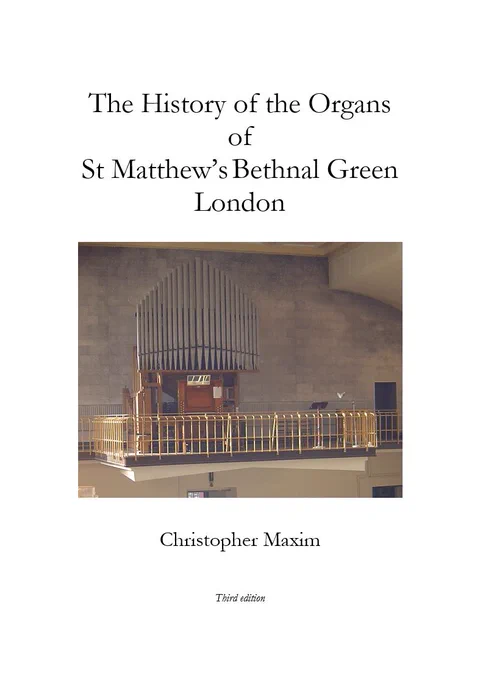 The History of the Organs
of
St Matthew's Bethnal Green
London

Christopher Maxim

Third edition